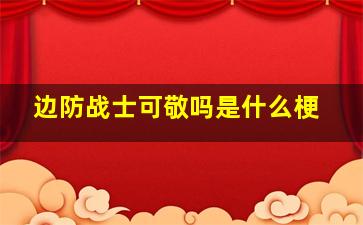 边防战士可敬吗是什么梗